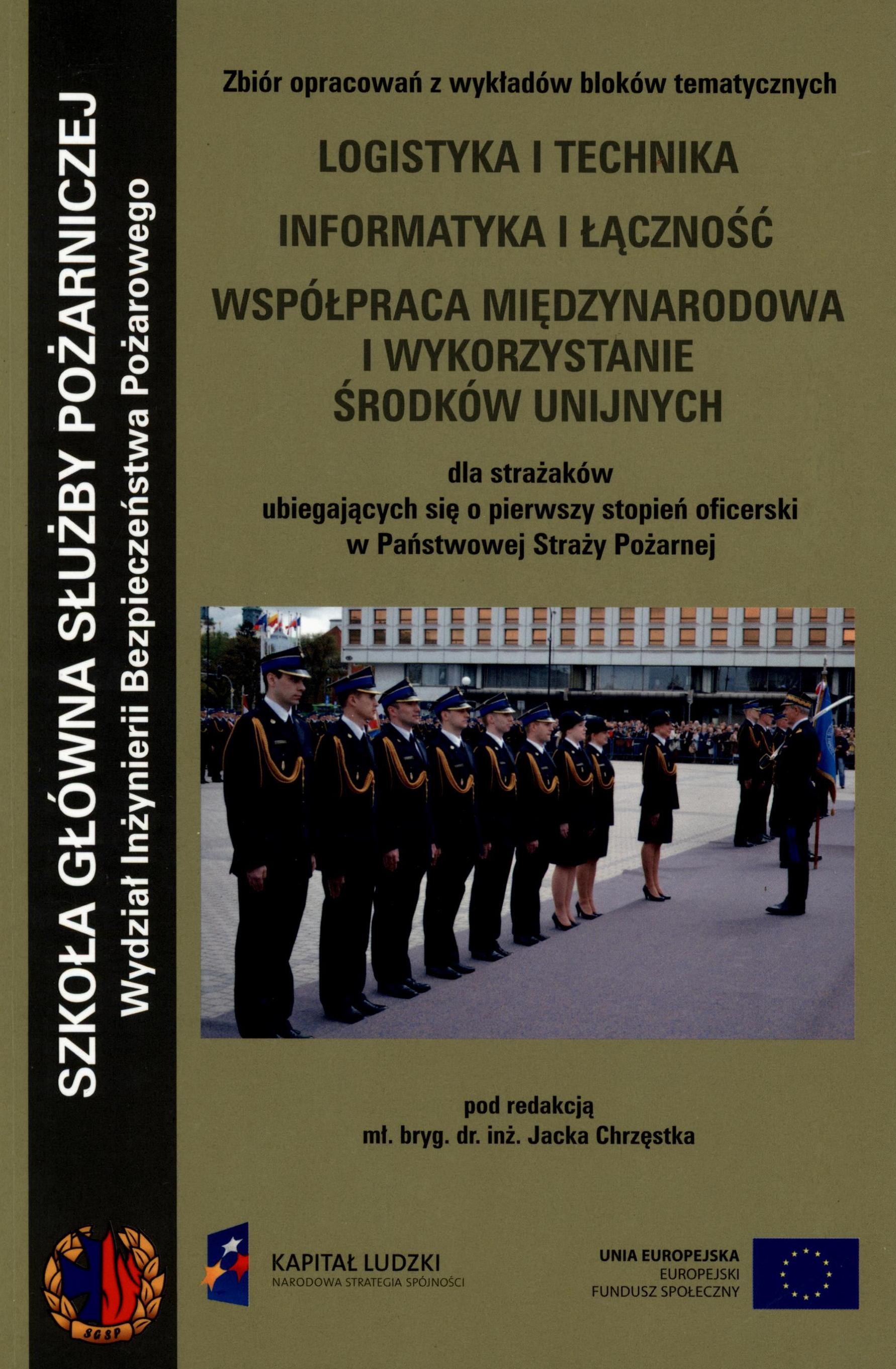 SZKOŁA GŁÓWNA SŁUŻBY POŻARNICZEJ
Wydział Inżynierii Bezpieczeństwa Pożarowego

Zbiór opracowań z wykładów bloków tematycznych

LOGISTYKA I TECHNIKA

INFORMATYKA I ŁĄCZNOŚĆ

WSPÓŁPRACA MIĘDZYNARODOWA
I WYKORZYSTANIE
ŚRODKÓW UNIJNYCH

dla strażaków
ubiegających się o pierwszy stopień oficerski
w Państwowej Straży Pożarnej

pod redakcją
mł. bryg. dr. inż. Jacka Chrzęstka

SGSP

KAPITAŁ LUDZKI
NARODOWA STRATEGIA SPÓJNOŚCI

UNIA EUROPEJSKA
EUROPEJSKI
FUNDUSZ SPOŁECZNY